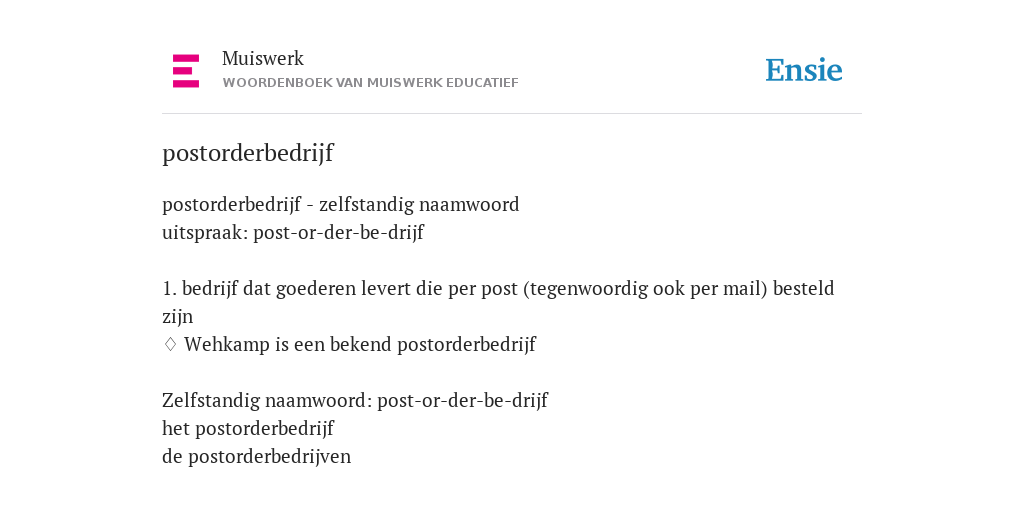 Muiswerk
WOORDENBOEK VAN MUISWERK EDUCATIEF

Ensie

postorderbedrijf

postorderbedrijf - zelfstandig naamwoord
uitspraak: post-or-der-be-drijf

1. bedrijf dat goederen levert die per post (tegenwoordig ook per mail) besteld zijn
♢ Wehkamp is een bekend postorderbedrijf

Zelfstandig naamwoord: post-or-der-be-drijf
het postorderbedrijf
de postorderbedrijven